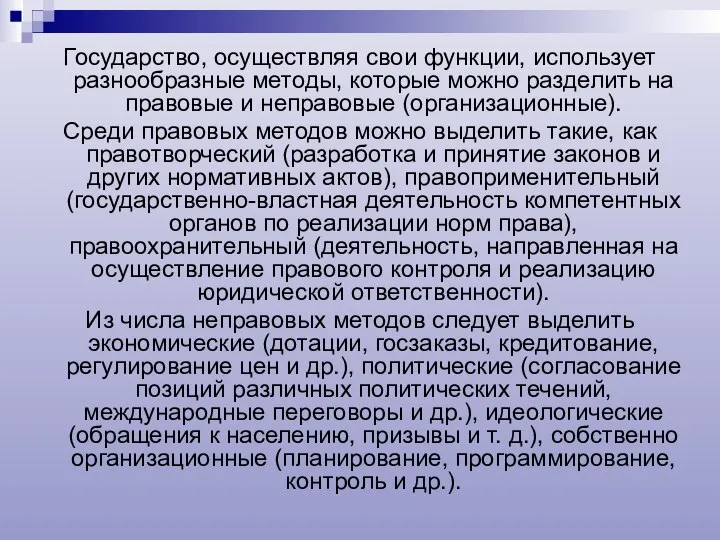 Государство, осуществляя свои функции, использует разнообразные методы, которые можно разделить на правовые и неправовые (организационные).

Среди правовых методов можно выделить такие, как правотворческий (разработка и принятие законов и других нормативных актов), правоприменительный (государственно-властная деятельность компетентных органов по реализации норм права), правоохранительный (деятельность, направленная на осуществление правового контроля и реализацию юридической ответственности).

Из числа неправовых методов следует выделить экономические (дотации, госзаказы, кредитование, регулирование цен и др.), политические (согласование позиций различных политических течений, международные переговоры и др.), идеологические (обращения к населению, призывы и т. д.), собственно организационные (планирование, программирование, контроль и др.).